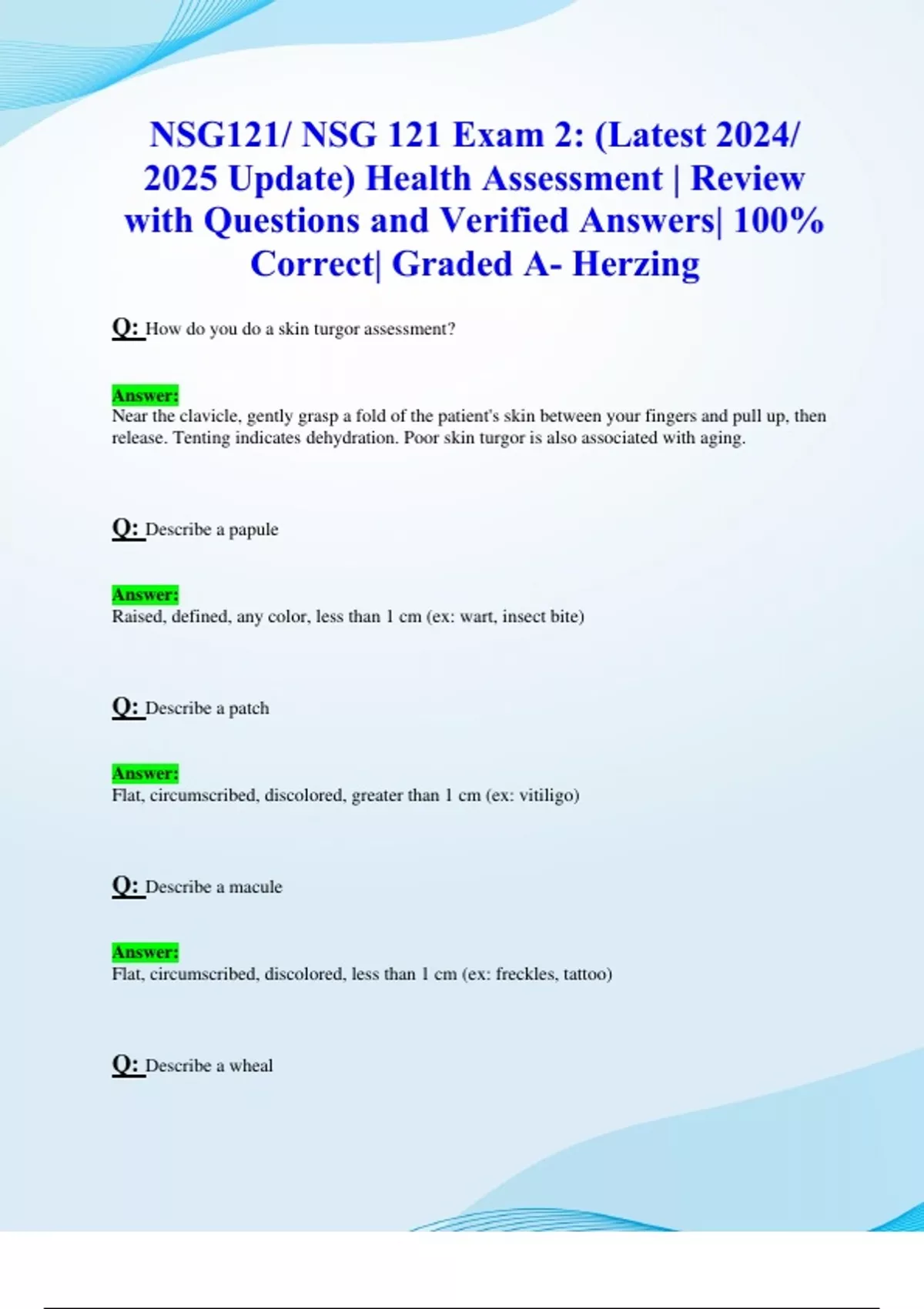 NSG121/ NSG 121 Exam 2: (Latest 2024/ 2025 Update) Health Assessment | Review with Questions and Verified Answers| 100% Correct| Graded A- Herzing

Q: How do you do a skin turgor assessment?

Answer:
Near the clavicle, gently grasp a fold of the patient's skin between your fingers and pull up, then release. Tenting indicates dehydration. Poor skin turgor is also associated with aging.

Q: Describe a papule

Answer:
Raised, defined, any color, less than 1 cm (ex: wart, insect bite)

Q: Describe a patch

Answer:
Flat, circumscribed, discolored, greater than 1 cm (ex: vitiligo)

Q: Describe a macule

Answer:
Flat, circumscribed, discolored, less than 1 cm (ex: freckles, tattoo)

Q: Describe a wheal